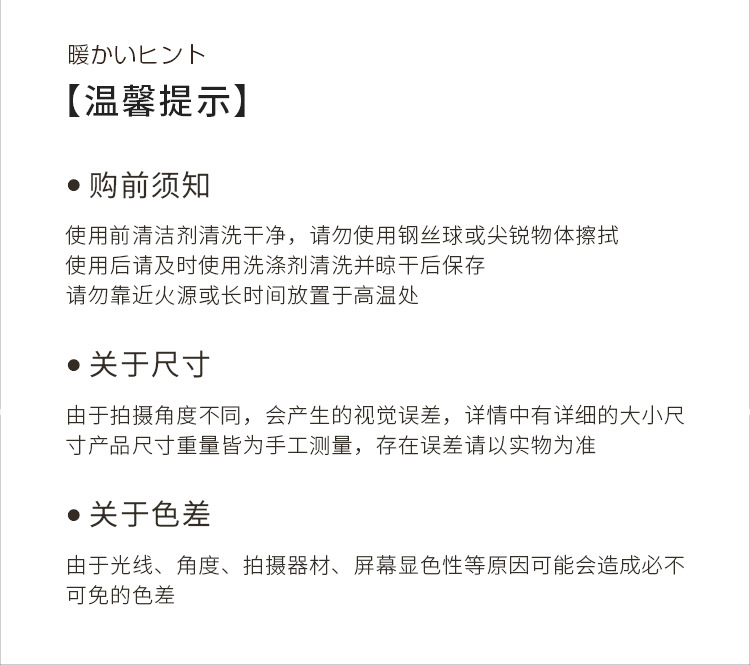 暖かいヒント
【温馨提示】

• 购前须知

使用前清洁剂清洗干净，请勿使用钢丝球或尖锐物体擦拭
使用后请及时使用洗涤剂清洗并晾干后保存
请勿靠近火源或长时间放置于高温处

• 关于尺寸

由于拍摄角度不同，会产生的视觉误差，详情中有详细的大小尺寸产品尺寸重量皆为手工测量，存在误差请以实物为准

• 关于色差

由于光线、角度、拍摄器材、屏幕显色性等原因可能会造成必不可免的色差